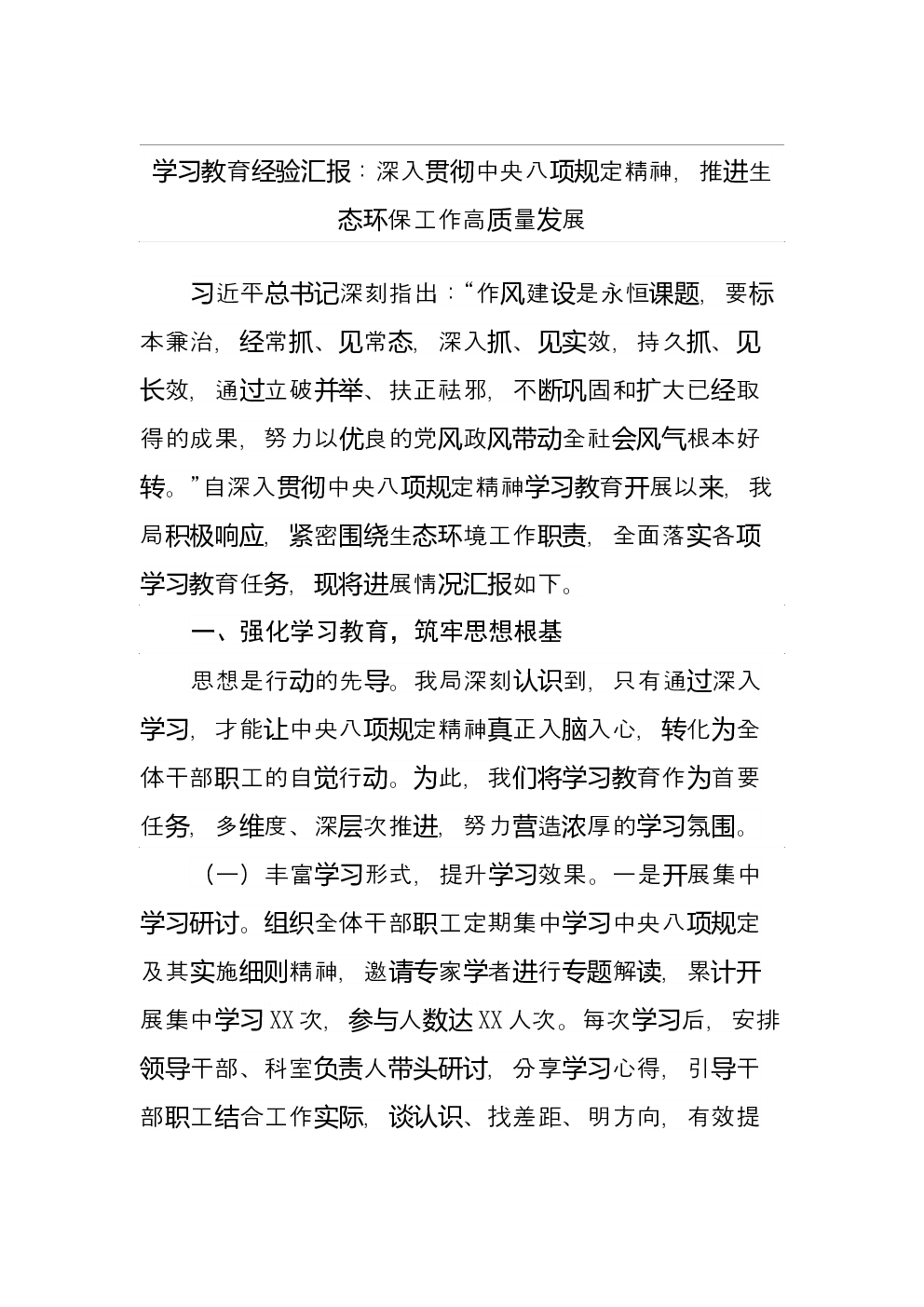 学习教育经验汇报：深入贯彻中央八项规定精神，推进生态环保工作高质量发展

习近平总书记深刻指出：“作风建设是永恒课题，要标本兼治，经常抓、见常态，深入抓、见实效，持久抓、见长效，通过立破并举、扶正祛邪，不断巩固和扩大已经取得的成果，努力以优良的党风政风带动全社会风气根本好转。”自深入贯彻中央八项规定精神学习教育开展以来，我局积极响应，紧密围绕生态环境工作职责，全面落实各项学习教育任务，现将进展情况汇报如下。

一、强化学习教育，筑牢思想根基

思想是行动的先导。我局深刻认识到，只有通过深入学习，才能让中央八项规定精神真正入脑入心，转化为全体干部职工的自觉行动。为此，我们将学习教育作为首要任务，多维度、深层次推进，努力营造浓厚的学习氛围。

（一）丰富学习形式，提升学习效果。一是开展集中学习研讨。组织全体干部职工定期集中学习中央八项规定及其实施细则精神，邀请专家学者进行专题解读，累计开展集中学习XX次，参与人数达XX人次。每次学习后，安排领导干部、科室负责人带头研讨，分享学习心得，引导干部职工结合工作实际，谈认识、找差距、明方向，有效提